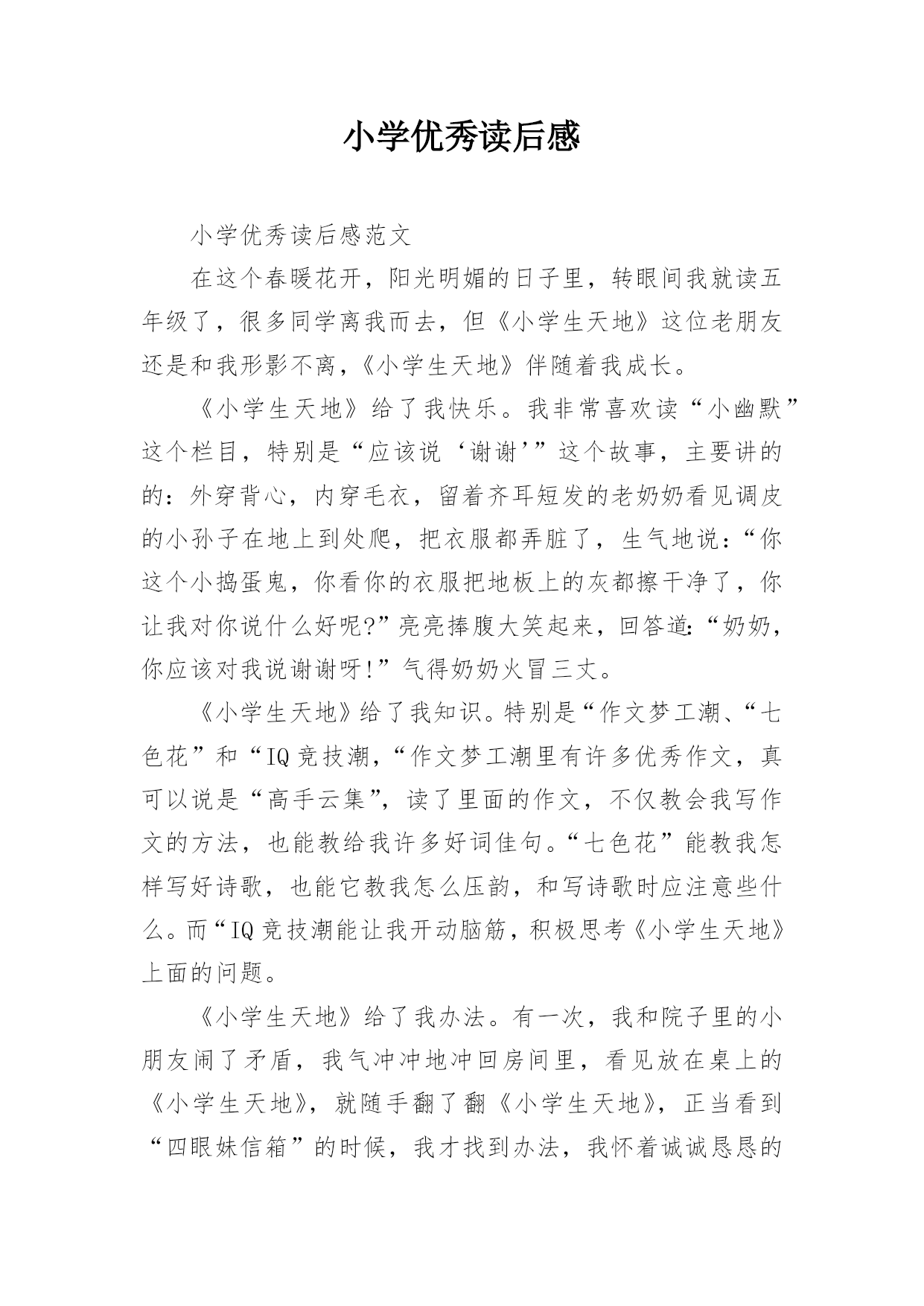 小学优秀读后感

小学优秀读后感范文

在这个春暖花开，阳光明媚的日子里，转眼间我就读五年级了，很多同学离我而去，但《小学生天地》这位老朋友还是和我形影不离，《小学生天地》伴随着我成长。

《小学生天地》给了我快乐。我非常喜欢读“小幽默”这个栏目，特别是“应该说‘谢谢’”这个故事，主要讲的的：外穿背心，内穿毛衣，留着齐耳短发的老奶奶看见调皮的小孙子在地上到处爬，把衣服都弄脏了，生气地说：“你这个小捣蛋鬼，你看你的衣服把地板上的灰都擦干净了，你让我对你说什么好呢?”亮亮捧腹大笑起来，回答道:“奶奶，你应该对我说谢谢呀!”气得奶奶火冒三丈。

《小学生天地》给了我知识。特别是“作文梦工潮、“七色花”和“IQ竞技潮，“作文梦工潮里有许多优秀作文，真可以说是“高手云集”，读了里面的作文，不仅教会我写作文的方法，也能教给我许多好词佳句。“七色花”能教我怎样写好诗歌，也能它教我怎么压韵，和写诗歌时应注意些什么。而“IQ竞技潮能让我开动脑筋，积极思考《小学生天地》上面的问题。

《小学生天地》给了我办法。有一次，我和院子里的小朋友闹了矛盾，我气冲冲地冲回房间里，看见放在桌上的《小学生天地》，就随手翻了翻《小学生天地》，正当看到“四眼妹信箱”的时候，我才找到办法，我怀着诚诚恳恳的